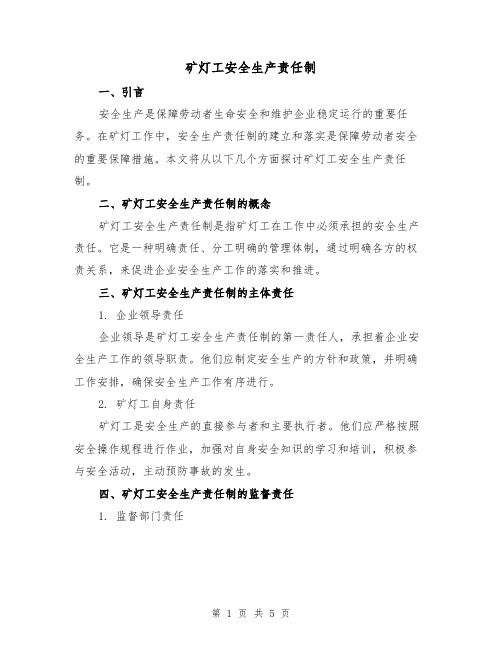 矿灯工安全生产责任制

一、引言

安全生产是保障劳动者生命安全和维护企业稳定运行的重要任务。在矿灯工作中，安全生产责任制的建立和落实是保障劳动者安全的重要保障措施。本文将从以下几个方面探讨矿灯工安全生产责任制。

二、矿灯工安全生产责任制的概念

矿灯工安全生产责任制是指矿灯工在工作中必须承担的安全生产责任。它是一种明确责任、分工明确的管理体制，通过明确各方的权责关系，来促进企业安全生产工作的落实和推进。

三、矿灯工安全生产责任制的主体责任

1. 企业领导责任

企业领导是矿灯工安全生产责任制的第一责任人，承担着企业安全生产工作的领导职责。他们应制定安全生产的方针和政策，并明确工作安排，确保安全生产工作有序进行。

2. 矿灯工自身责任

矿灯工是安全生产的直接参与者和主要执行者。他们应严格按照安全操作规程进行作业，加强对自身安全知识的学习和培训，积极参与安全活动，主动预防事故的发生。

四、矿灯工安全生产责任制的监督责任

1. 监督部门责任

第 1 页 共 5 页